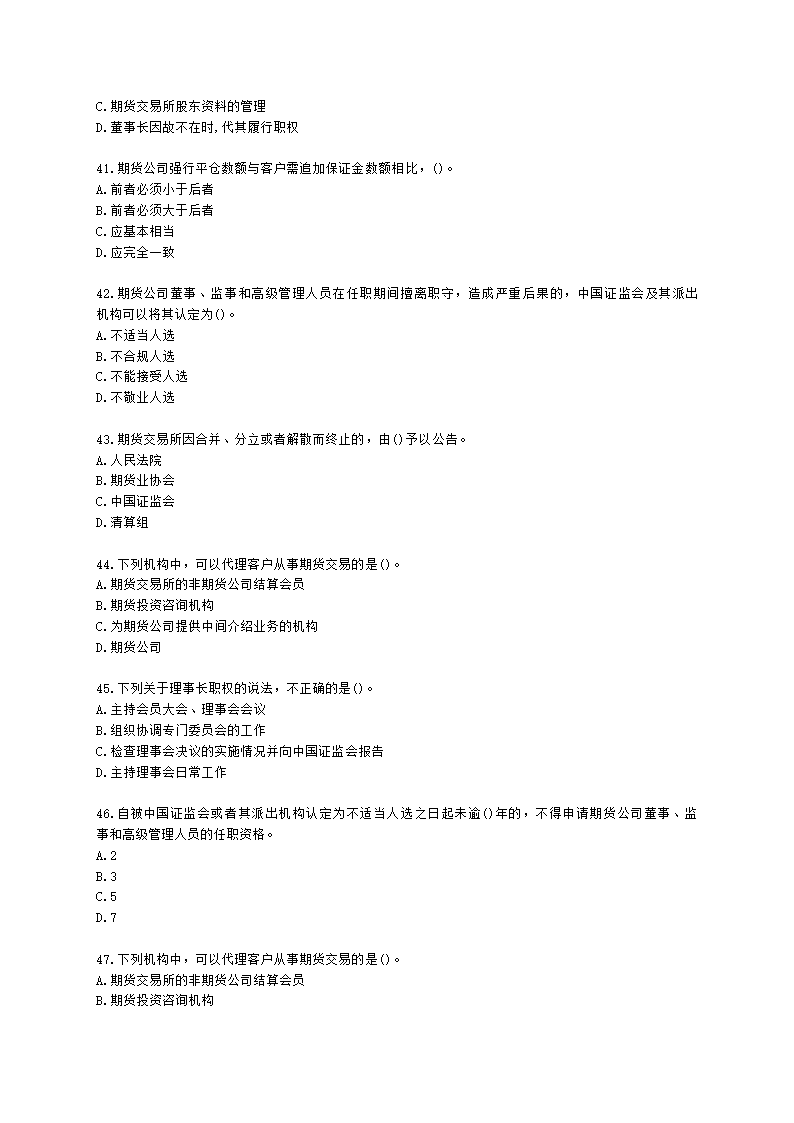 C.期货交易所股东资料的管理
D.董事长因故不在时,代其履行职权

41.期货公司强行平仓数额与客户需追加保证金数额相比，()。
A.前者必须小于后者
B.前者必须大于后者
C.应基本相当
D.应完全一致

42.期货公司董事、监事和高级管理人员在任职期间擅离职守，造成严重后果的，中国证监会及其派出机构可以将其认定为()。
A.不适当人选
B.不合规人选
C.不能接受人选
D.不敬业人选

43.期货交易所因合并、分立或者解散而终止的，由()予以公告。
A.人民法院
B.期货业协会
C.中国证监会
D.清算组

44.下列机构中，可以代理客户从事期货交易的是()。
A.期货交易所的非期货公司结算会员
B.期货投资咨询机构
C.为期货公司提供中间介绍业务的机构
D.期货公司

45.下列关于理事长职权的说法，不正确的是()。
A.主持会员大会、理事会会议
B.组织协调专门委员会的工作
C.检查理事会决议的实施情况并向中国证监会报告
D.主持理事会日常工作

46.自被中国证监会或者其派出机构认定为不适当人选之日起未逾()年的，不得申请期货公司董事、监事和高级管理人员的任职资格。
A.2
B.3
C.5
D.7

47.下列机构中，可以代理客户从事期货交易的是()。
A.期货交易所的非期货公司结算会员
B.期货投资咨询机构